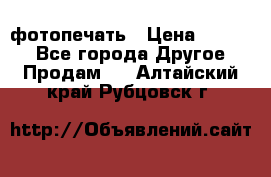 фотопечать Цена

Все города Другое Продам Алтайский край Рубцовск г

http://Объявлений.сайт